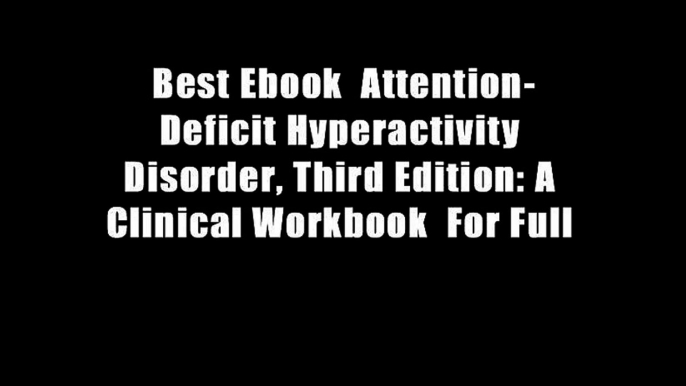 Best Ebook Attention-Deficit Hyperactivity Disorder, Third Edition: A Clinical Workbook For Full